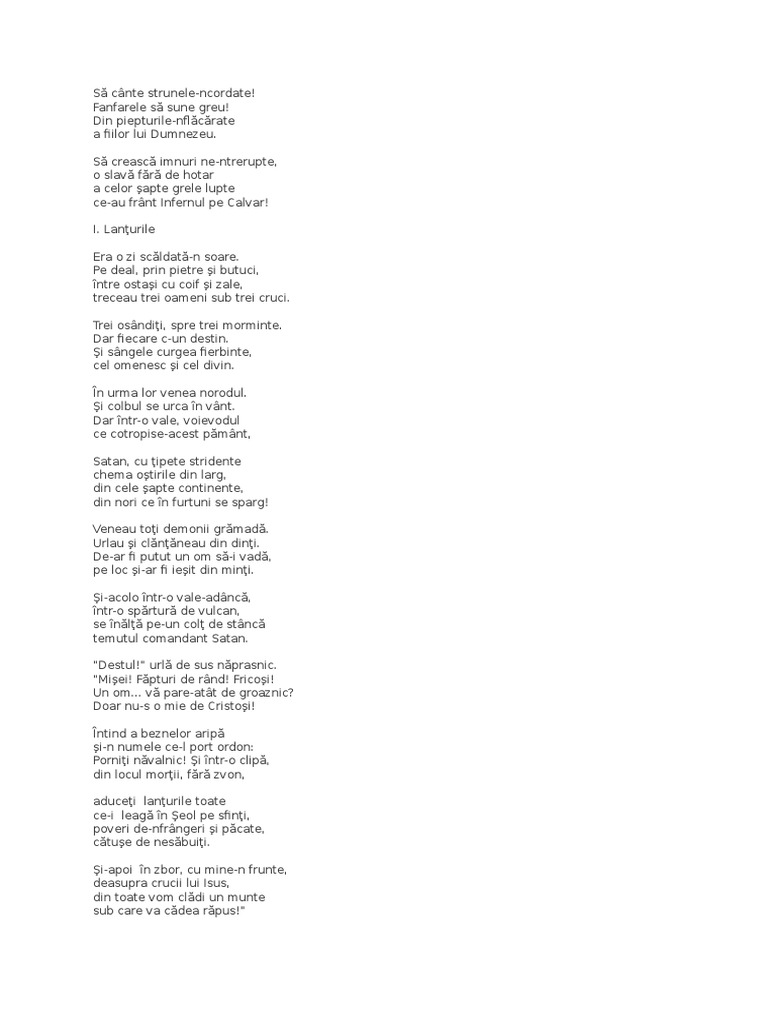 Să cânte strunele-ncordate!
Fanfarele să sune greu!
Din piepturile-nflăcărate
a fiilor lui Dumnezeu.

Să crească imnuri ne-ntrerupte,
o slavă fără de hotar
a celor şapte grele lupte
ce-au frânt Infernul pe Calvar!

I. Lanţurile

Era o zi scăldată-n soare.
Pe deal, prin pietre şi butuci,
între ostaşi cu coif şi zale,
treceau trei oameni sub trei cruci.

Trei osândiţi, spre trei morminte.
Dar fiecare c-un destin.
Şi sângele curgea fierbinte,
cel omenesc şi cel divin.

În urma lor venea norodul.
Şi colbul se urca în vânt.
Dar într-o vale, voievodul
ce cotropise-acest pământ,

Satan, cu ţipete stridente
chema oştirile din larg,
din cele şapte continente,
din nori ce în furtuni se sparg!

Veneau toţi demonii grămadă.
Urlau şi clănţăneau din dinţi.
De-ar fi putut un om să-i vadă,
pe loc şi-ar fi ieşit din minţi.

Şi-acolo într-o vale-adâncă,
într-o spărtură de vulcan,
se înălţă pe-un colţ de stâncă
temutul comandant Satan.

"Destul!" urlă de sus năprasnic.
"Mişei! Făpturi de rând! Fricoşi!
Un om... vă pare-atât de groaznic?
Doar nu-s o mie de Cristoşi!

Întind a beznelor aripă
şi-n numele ce-l port ordon:
Porniţi năvalnic! Şi într-o clipă,
din locul morţii, fără zvon,

aduceţi lanţurile toate
ce-i leagă în Şeol pe sfinţi,
poveri de-nfrângeri şi păcate,
cătuşe de nesăbuiţi.

Şi-apoi în zbor, cu mine-n frunte,
deasupra crucii lui Isus,
din toate vom clădi un munte
sub care va cădea răpus!"